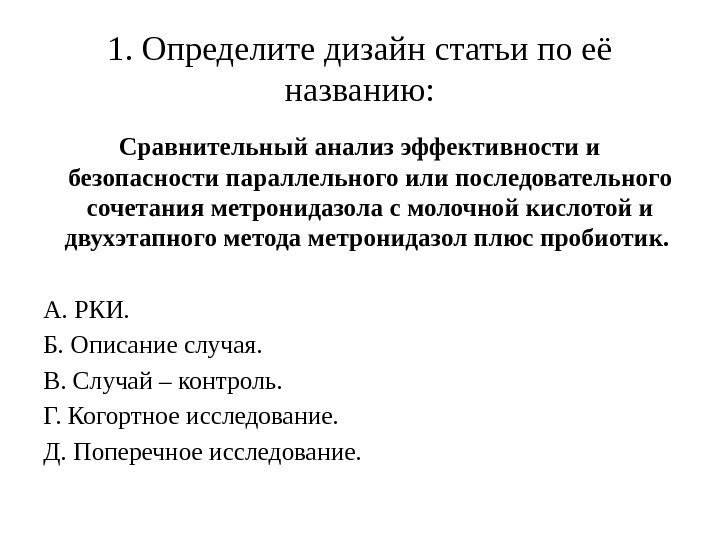 1. Определите дизайн статьи по её названию:

Сравнительный анализ эффективности и безопасности параллельного или последовательного сочетания метронидазола с молочной кислотой и двухэтапного метода метронидазол плюс пробиотик.

А. РКИ.
Б. Описание случая.
В. Случай – контроль.
Г. Когортное исследование.
Д. Поперечное исследование.